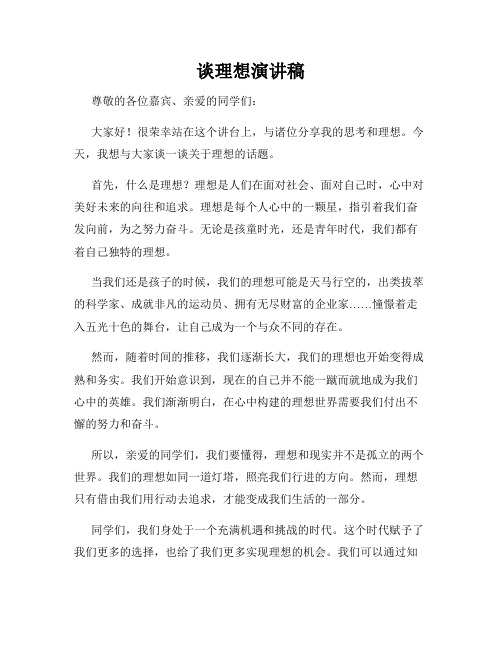 谈理想演讲稿

尊敬的各位嘉宾、亲爱的同学们：

大家好！很荣幸站在这个讲台上，与诸位分享我的思考和理想。今天，我想与大家谈一谈关于理想的话题。

首先，什么是理想？理想是人们在面对社会、面对自己时，心中对美好未来的向往和追求。理想是每个人心中的一颗星，指引着我们奋发向前，为之努力奋斗。无论是孩童时光，还是青年时代，我们都有着自己独特的理想。

当我们还是孩子的时候，我们的理想可能是天马行空的，出类拔萃的科学家、成就非凡的运动员、拥有无尽财富的企业家……憧憬着走入五光十色的舞台，让自己成为一个与众不同的存在。

然而，随着时间的推移，我们逐渐长大，我们的理想也开始变得成熟和务实。我们开始意识到，现在的自己并不能一蹴而就地成为我们心中的英雄。我们渐渐明白，在心中构建的理想世界需要我们付出不懈的努力和奋斗。

所以，亲爱的同学们，我们要懂得，理想和现实并不是孤立的两个世界。我们的理想如同一道灯塔，照亮我们行进的方向。然而，理想只有借由我们用行动去追求，才能变成我们生活的一部分。

同学们，我们身处于一个充满机遇和挑战的时代。这个时代赋予了我们更多的选择，也给了我们更多实现理想的机会。我们可以通过知